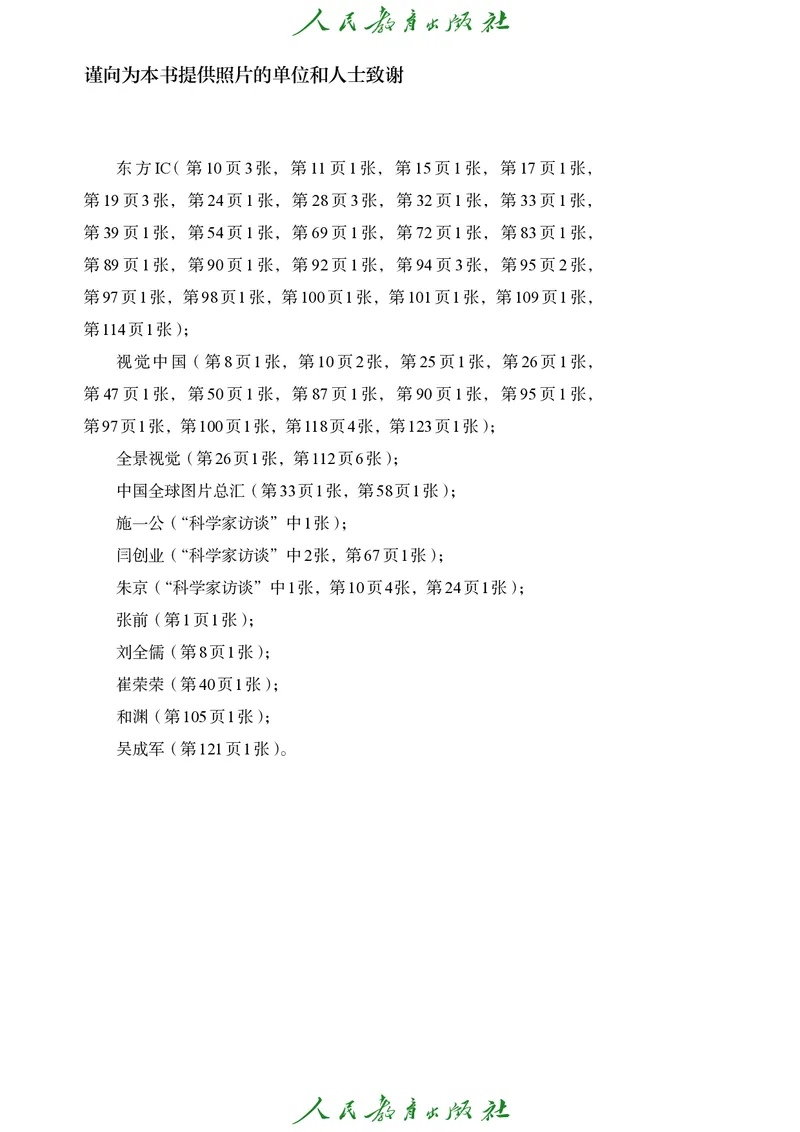 人民教育出版社

谨向为本书提供照片的单位和人士致谢

东方IC（第10页3张，第11页1张，第15页1张，第17页1张，第19页3张，第24页1张，第28页3张，第32页1张，第33页1张，第39页1张，第54页1张，第69页1张，第72页1张，第83页1张，第89页1张，第90页1张，第92页1张，第94页3张，第95页2张，第97页1张，第98页1张，第100页1张，第101页1张，第109页1张，第114页1张）；

视觉中国（第8页1张，第10页2张，第25页1张，第26页1张，第47页1张，第50页1张，第87页1张，第90页1张，第95页1张，第97页1张，第100页1张，第118页4张，第123页1张）；

全景视觉（第26页1张，第112页6张）；

中国全球图片总汇（第33页1张，第58页1张）；

施一公（“科学家访谈”中1张）；

闫创业（“科学家访谈”中2张，第67页1张）；

朱京（“科学家访谈”中1张，第10页4张，第24页1张）；

张前（第1页1张）；

刘全儒（第8页1张）；

崔荣荣（第40页1张）；

和渊（第105页1张）；

吴成军（第121页1张）。

人民教育出版社